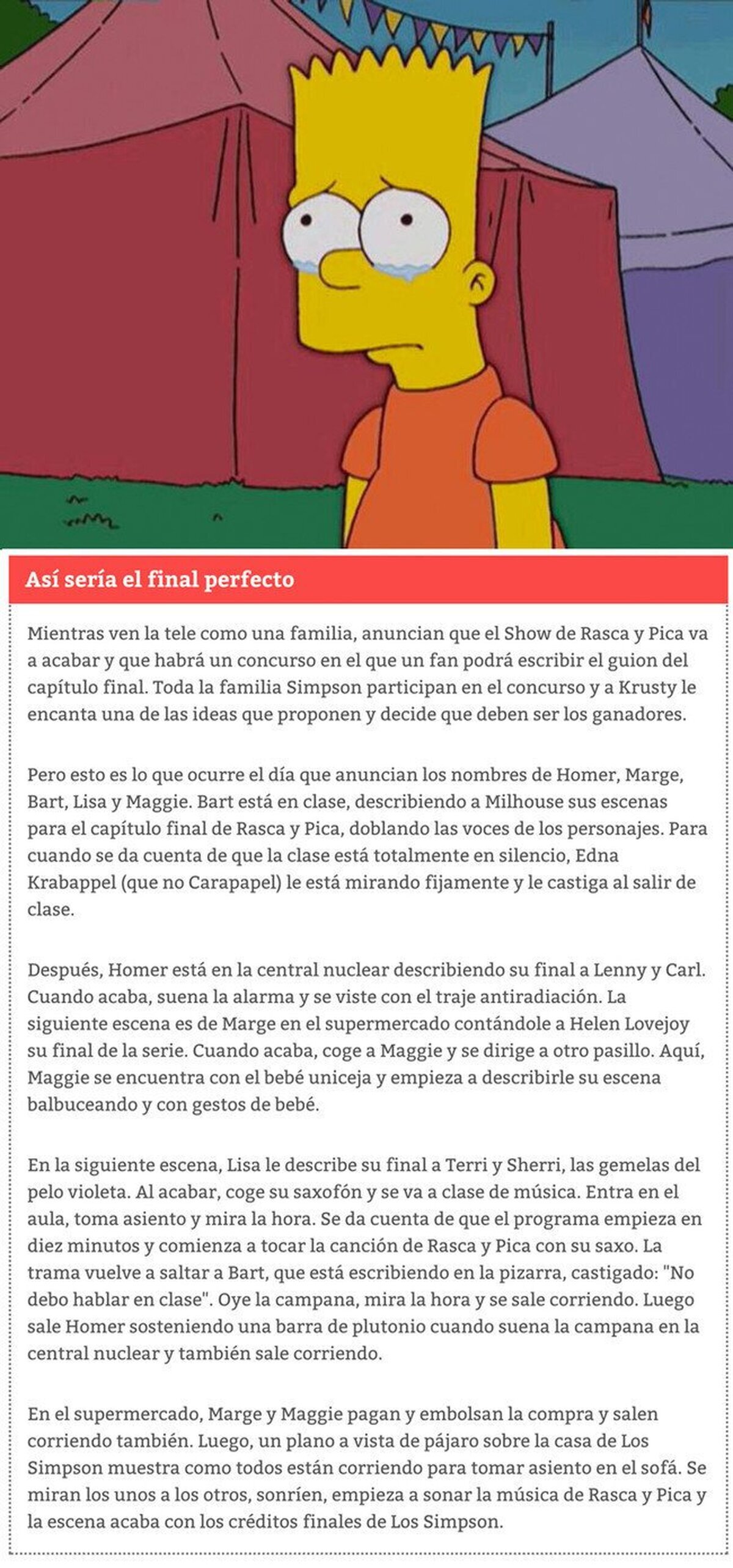 Así sería el final perfecto

Mientras ven la tele como una familia, anuncian que el Show de Rasca y Pica va a acabar y que habrá un concurso en el que un fan podrá escribir el guion del capítulo final. Toda la familia Simpson participan en el concurso y a Krusty le encanta una de las ideas que proponen y decide que deben ser los ganadores.

Pero esto es lo que ocurre el día que anuncian los nombres de Homer, Marge, Bart, Lisa y Maggie. Bart está en clase, describiendo a Milhouse sus escenas para el capítulo final de Rasca y Pica, doblando las voces de los personajes. Para cuando se da cuenta de que la clase está totalmente en silencio, Edna Krabappel (que no Carapapel) le está mirando fijamente y le castiga al salir de clase.

Después, Homer está en la central nuclear describiendo su final a Lenny y Carl. Cuando acaba, suena la alarma y se viste con el traje antiradiación. La siguiente escena es de Marge en el supermercado contándole a Helen Lovejoy su final de la serie. Cuando acaba, coge a Maggie y se dirige a otro pasillo. Aquí, Maggie se encuentra con el bebé uniceja y empieza a describirle su escena balbuceando y con gestos de bebé.

En la siguiente escena, Lisa le describe su final a Terri y Sherri, las gemelas del pelo violeta. Al acabar, coge su saxofón y se va a clase de música. Entra en el aula, toma asiento y mira la hora. Se da cuenta de que el programa empieza en diez minutos y comienza a tocar la canción de Rasca y Pica con su saxo. La trama vuelve a saltar a Bart, que está escribiendo en la pizarra, castigado: "No debo hablar en clase". Oye la campana, mira la hora y se sale corriendo. Luego sale Homer sosteniendo una barra de plutonio cuando suena la campana en la central nuclear y también sale corriendo.

En el supermercado, Marge y Maggie pagan y embolsan la compra y salen corriendo también. Luego, un plano a vista de pájaro sobre la casa de Los Simpson muestra como todos están corriendo para tomar asiento en el sofá. Se miran los unos a los otros, sonríen, empieza a sonar la música de Rasca y Pica y la escena acaba con los créditos finales de Los Simpson.